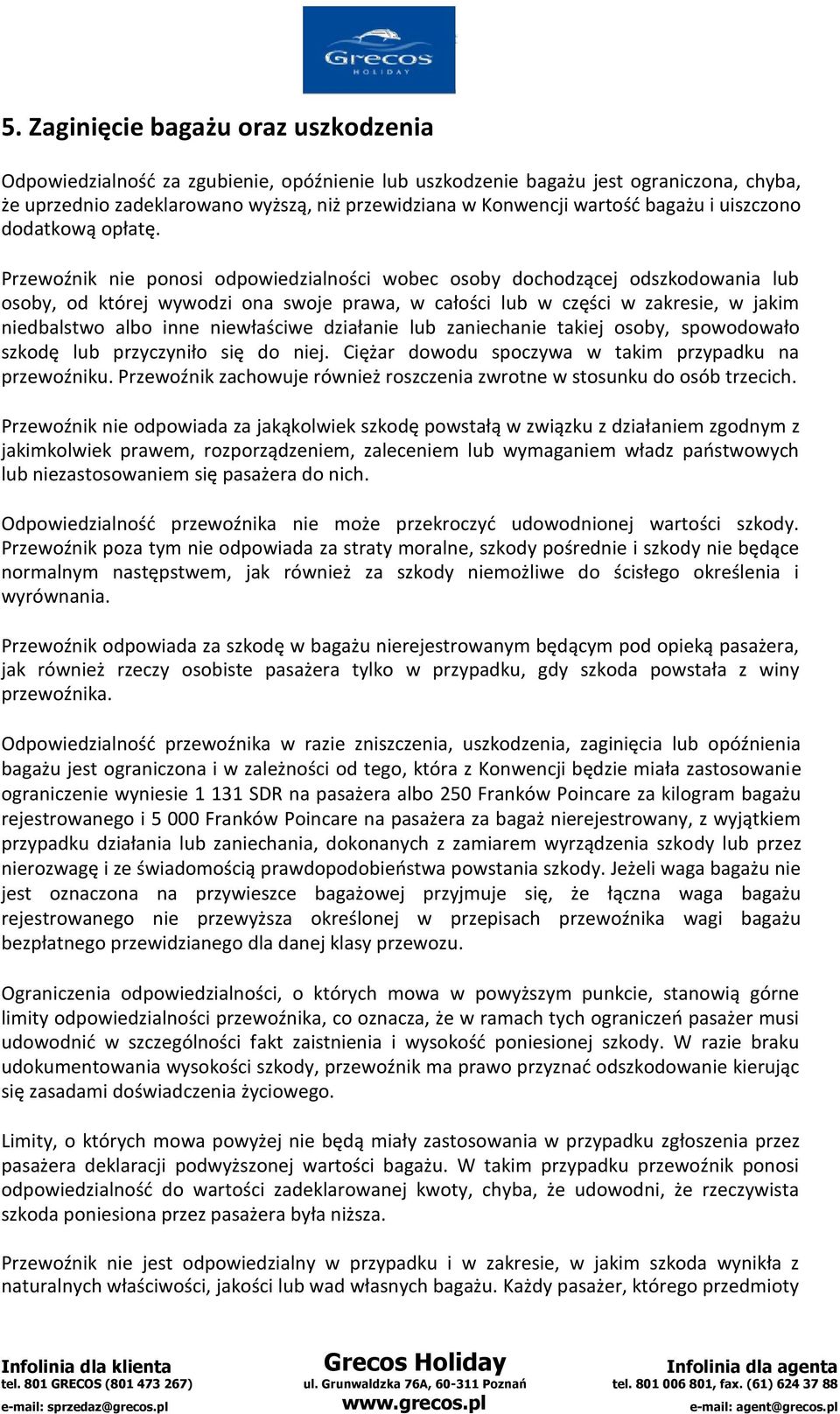 Grecos
HOLIDAY

5. Zaginięcie bagażu oraz uszkodzenia

Odpowiedzialność za zgubienie, opóźnienie lub uszkodzenie bagażu jest ograniczona, chyba, że uprzednio zadeklarowano wyższą, niż przewidziana w Konwencji wartość bagażu i uiszczono dodatkową opłatę.

Przewoźnik nie ponosi odpowiedzialności wobec osoby dochodzącej odszkodowania lub osoby, od której wywodzi ona swoje prawa, w całości lub w części w zakresie, w jakim niedbalstwo albo inne niewłaściwe działanie lub zaniechanie takiej osoby, spowodowało szkodę lub przyczyniło się do niej. Ciężar dowodu spoczywa w takim przypadku na przewoźniku. Przewoźnik zachowuje również roszczenia zwrotne w stosunku do osób trzecich.

Przewoźnik nie odpowiada za jakąkolwiek szkodę powstałą w związku z działaniem zgodnym z jakimkolwiek prawem, rozporządzeniem, zaleceniem lub wymaganiem władz państwowych lub niezastosowaniem się pasażera do nich.

Odpowiedzialność przewoźnika nie może przekroczyć udowodnionej wartości szkody. Przewoźnik poza tym nie odpowiada za straty moralne, szkody pośrednie i szkody nie będące normalnym następstwem, jak również za szkody niemożliwe do ścisłego określenia i wyrównania.

Przewoźnik odpowiada za szkodę w bagażu nierejestrowanym będącym pod opieką pasażera, jak również rzeczy osobiste pasażera tylko w przypadku, gdy szkoda powstała z winy przewoźnika.

Odpowiedzialność przewoźnika w razie zniszczenia, uszkodzenia, zaginięcia lub opóźnienia bagażu jest ograniczona i w zależności od tego, która z Konwencji będzie miała zastosowanie ograniczenie wyniesie 1 131 SDR na pasażera albo 250 Franków Poincare za kilogram bagażu rejestrowanego i 5 000 Franków Poincare na pasażera za bagaż nierejestrowany, z wyjątkiem przypadku działania lub zaniechania, dokonanych z zamiarem wyrządzenia szkody lub przez nierozwagę i ze świadomością prawdopodobieństwa powstania szkody. Jeżeli waga bagażu nie jest oznaczona na przywieszce bagażowej przyjmuje się, że łączna waga bagażu rejestrowanego nie przewyższa określonej w przepisach przewoźnika wagi bagażu bezpłatnego przewidzianego dla danej klasy przewozu.

Ograniczenia odpowiedzialności, o których mowa w powyższym punkcie, stanowią górne limity odpowiedzialności przewoźnika, co oznacza, że w ramach tych ograniczeń pasażer musi udowodnić w szczególności fakt zaistnienia i wysokość poniesionej szkody. W razie braku udokumentowania wysokości szkody, przewoźnik ma prawo przyznać odszkodowanie kierując się zasadami doświadczenia życiowego.

Limity, o których mowa powyżej nie będą miały zastosowania w przypadku zgłoszenia przez pasażera deklaracji podwyższonej wartości bagażu. W takim przypadku przewoźnik ponosi odpowiedzialność do wartości zadeklarowanej kwoty, chyba, że udowodni, że rzeczywista szkoda poniesiona przez pasażera była niższa.

Przewoźnik nie jest odpowiedzialny w przypadku i w zakresie, w jakim szkoda wynikła z naturalnych właściwości, jakości lub wad własnych bagażu. Każdy pasażer, którego przedmioty

Infolinia dla klienta
tel. 801 GRECOS (801 473 267)
e-mail: sprzedaz@grecos.pl

Grecos Holiday
ul. Grunwaldzka 76A, 60-311 Poznań
www.grecos.pl

Infolinia dla agenta
tel. 801 006 801, fax. (61) 624 37 88
e-mail: agent@grecos.pl